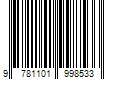 9 781101 998533